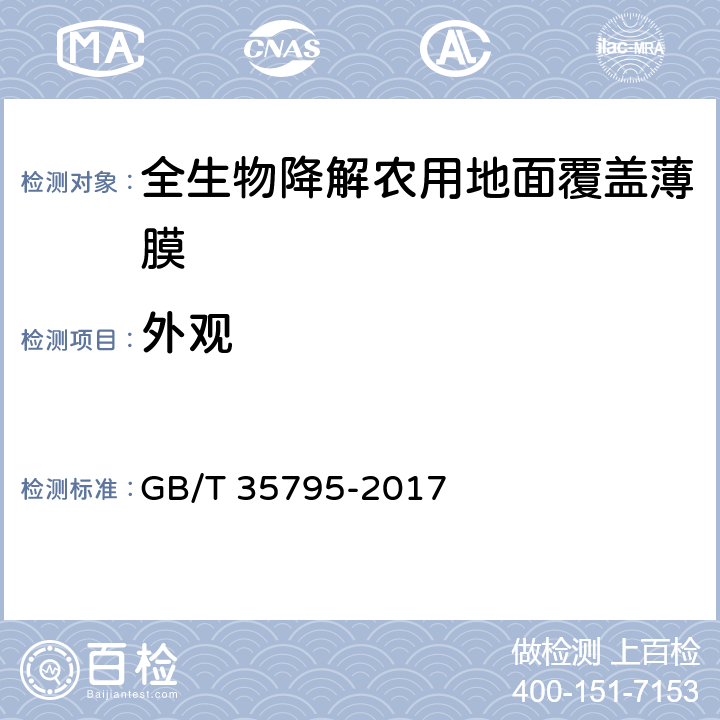 MA CNAS AL ilac-MRA

检测对象： 全生物降解农用地面覆盖薄膜

检测项目： 外观

检测标准： GB/T 35795-2017

百检
Baijiantest.com

做检测 上百检
400-151-7153